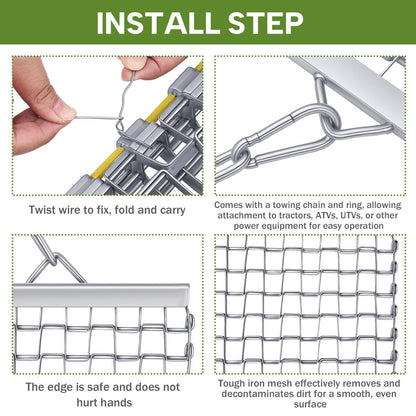 INSTALL STEP

Twist wire to fix, fold and carry

Comes with a towing chain and ring, allowing attachment to tractors, ATVs, UTVs, or other power equipment for easy operation

The edge is safe and does not hurt hands

Tough iron mesh effectively removes and decontaminates dirt for a smooth, even surface